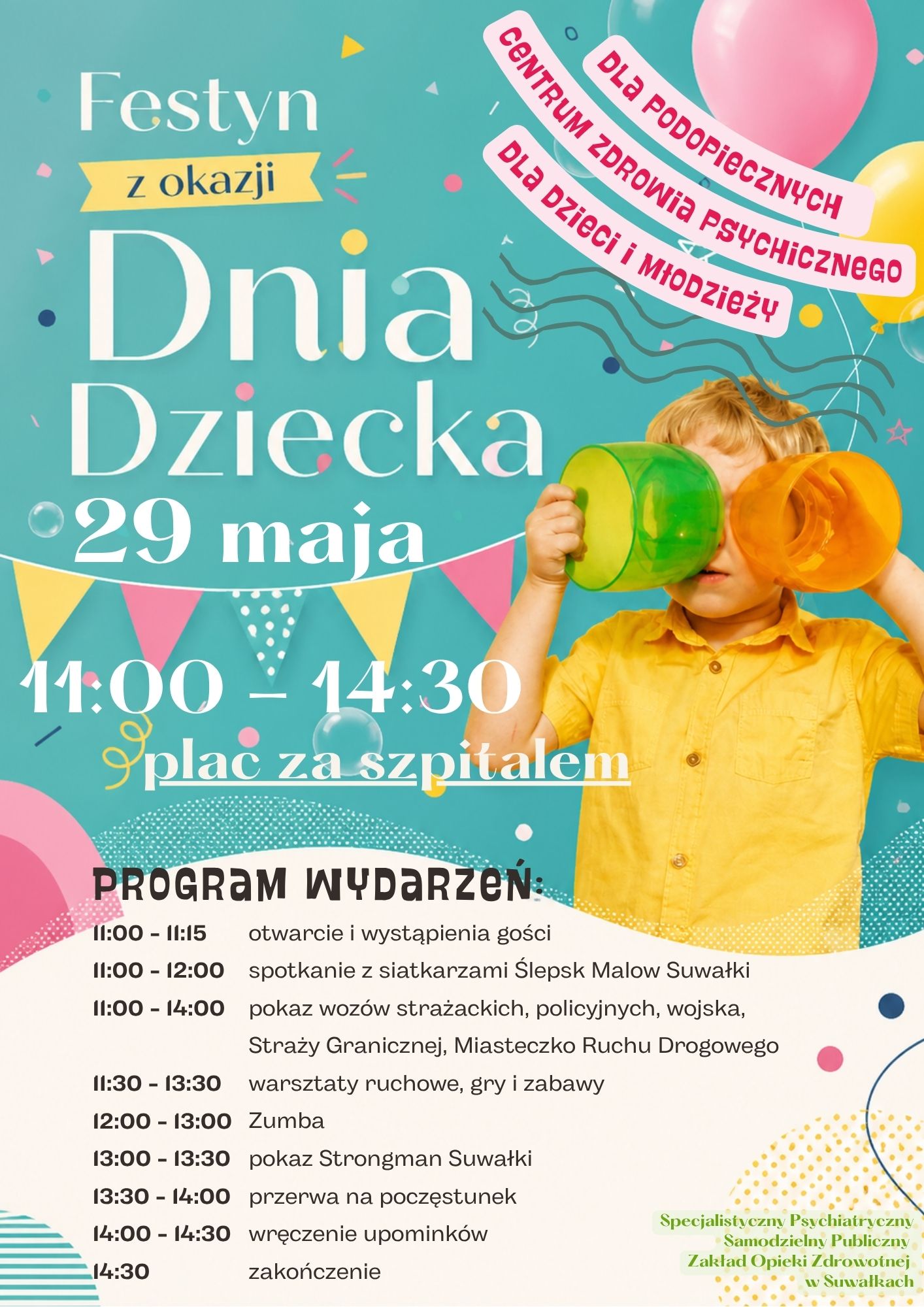 Festyn
z okazji
Dnia Dziecka

DLA PODOPIECZNYCH
CENTRUM ZDROWIA PSYCHICZNEGO
DLA DZIECI I MŁODZIEŻY

29 maja

11:00 – 14:30
plac za szpitalem

PROGRAM WYDARZEŃ:

| | |
|---|---|
| 11:00 - 11:15 | otwarcie i wystąpienia gości |
| 11:00 - 12:00 | spotkanie z siatkarzami Ślepsk Malow Suwałki |
| 11:00 - 14:00 | pokaz wozów strażackich, policyjnych, wojska, Straży Granicznej, Miasteczko Ruchu Drogowego |
| 11:30 - 13:30 | warsztaty ruchowe, gry i zabawy |
| 12:00 - 13:00 | Zumba |
| 13:00 - 13:30 | pokaz Strongman Suwałki |
| 13:30 - 14:00 | przerwa na poczęstunek |
| 14:00 - 14:30 | wręczenie upominków |
| 14:30 | zakończenie |

Specjalistyczny Psychiatryczny Samodzielny Publiczny Zakład Opieki Zdrowotnej w Suwałkach